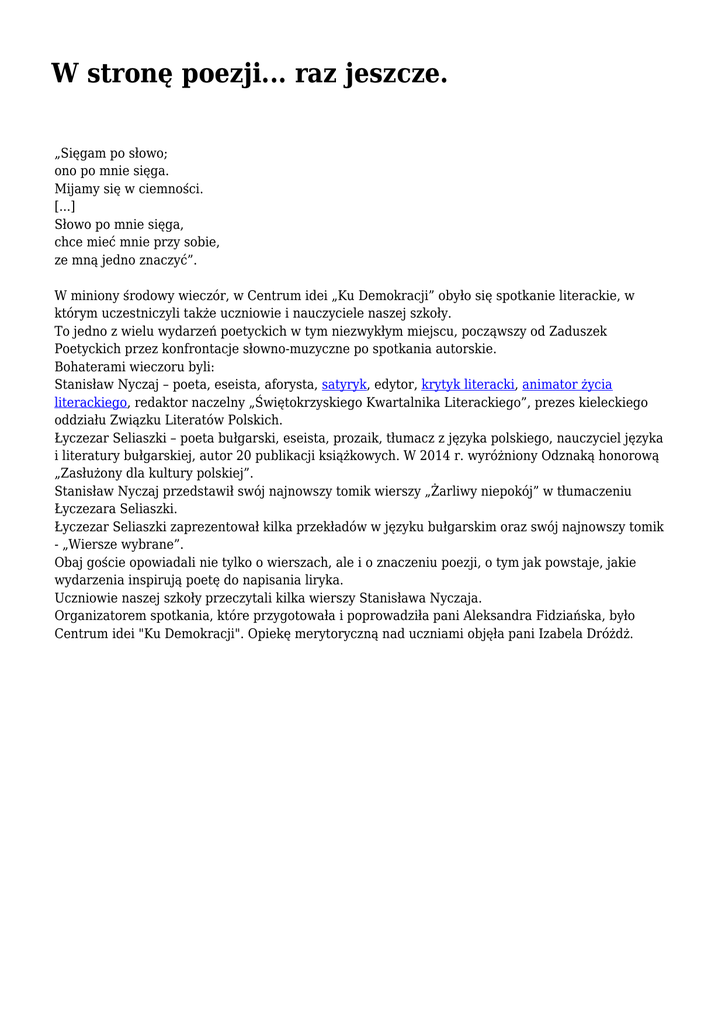 W stronę poezji... raz jeszcze.

„Sięgam po słowo;
ono po mnie sięga.
Mijamy się w ciemności.
[...]
Słowo po mnie sięga,
chce mieć mnie przy sobie,
ze mną jedno znaczyć”.

W miniony środowy wieczór, w Centrum idei „Ku Demokracji” obyło się spotkanie literackie, w którym uczestniczyli także uczniowie i nauczyciele naszej szkoły.
To jedno z wielu wydarzeń poetyckich w tym niezwykłym miejscu, począwszy od Zaduszek Poetyckich przez konfrontacje słowno-muzyczne po spotkania autorskie.
Bohaterami wieczoru byli:
Stanisław Nyczaj – poeta, eseista, aforysta, satyryk, edytor, krytyk literacki, animator życia literackiego, redaktor naczelny „Świętokrzyskiego Kwartalnika Literackiego”, prezes kieleckiego oddziału Związku Literatów Polskich.
Łyczezar Seliaszki – poeta bułgarski, eseista, prozaik, tłumacz z języka polskiego, nauczyciel języka i literatury bułgarskiej, autor 20 publikacji książkowych. W 2014 r. wyróżniony Odznaką honorową „Zasłużony dla kultury polskiej”.
Stanisław Nyczaj przedstawił swój najnowszy tomik wierszy „Żarliwy niepokój” w tłumaczeniu Łyczezara Seliaszki.
Łyczezar Seliaszki zaprezentował kilka przekładów w języku bułgarskim oraz swój najnowszy tomik - „Wiersze wybrane”.
Obaj goście opowiadali nie tylko o wierszach, ale i o znaczeniu poezji, o tym jak powstaje, jakie wydarzenia inspirują poetę do napisania liryka.
Uczniowie naszej szkoły przeczytali kilka wierszy Stanisława Nyczaja.
Organizatorem spotkania, które przygotowała i poprowadziła pani Aleksandra Fidziańska, było Centrum idei "Ku Demokracji". Opiekę merytoryczną nad uczniami objęła pani Izabela Dróżdż.